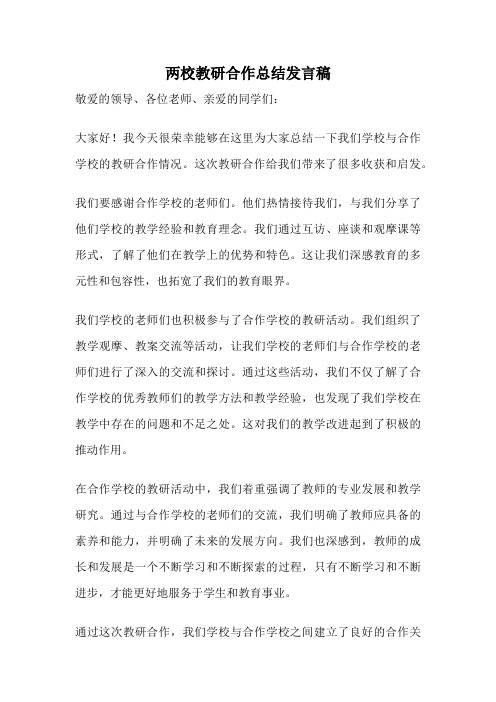 两校教研合作总结发言稿

敬爱的领导、各位老师、亲爱的同学们：

大家好！我今天很荣幸能够在这里为大家总结一下我们学校与合作学校的教研合作情况。这次教研合作给我们带来了很多收获和启发。

我们要感谢合作学校的老师们。他们热情接待我们，与我们分享了他们学校的教学经验和教育理念。我们通过互访、座谈和观摩课等形式，了解了他们在教学上的优势和特色。这让我们深感教育的多元性和包容性，也拓宽了我们的教育眼界。

我们学校的老师们也积极参与了合作学校的教研活动。我们组织了教学观摩、教案交流等活动，让我们学校的老师们与合作学校的老师们进行了深入的交流和探讨。通过这些活动，我们不仅了解了合作学校的优秀教师们的教学方法和教学经验，也发现了我们学校在教学中存在的问题和不足之处。这对我们的教学改进起到了积极的推动作用。

在合作学校的教研活动中，我们着重强调了教师的专业发展和教学研究。通过与合作学校的老师们的交流，我们明确了教师应具备的素养和能力，并明确了未来的发展方向。我们也深感到，教师的成长和发展是一个不断学习和不断探索的过程，只有不断学习和不断进步，才能更好地服务于学生和教育事业。

通过这次教研合作，我们学校与合作学校之间建立了良好的合作关